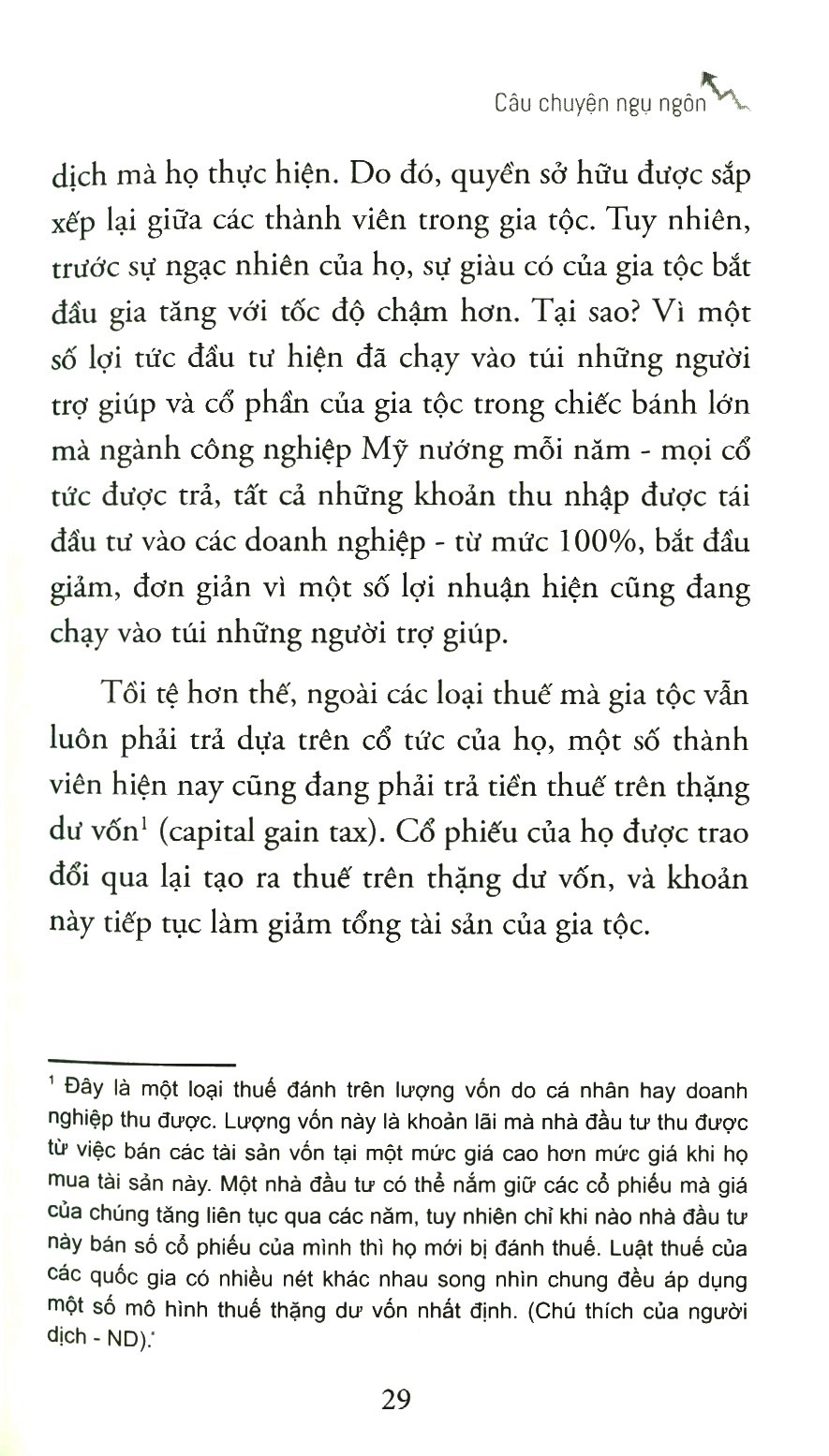 Câu chuyện ngụ ngôn

dịch mà họ thực hiện. Do đó, quyền sở hữu được sắp xếp lại giữa các thành viên trong gia tộc. Tuy nhiên, trước sự ngạc nhiên của họ, sự giàu có của gia tộc bắt đầu gia tăng với tốc độ chậm hơn. Tại sao? Vì một số lợi tức đầu tư hiện đã chạy vào túi những người trợ giúp và cổ phần của gia tộc trong chiếc bánh lớn mà ngành công nghiệp Mỹ nướng mỗi năm - mọi cổ tức được trả, tất cả những khoản thu nhập được tái đầu tư vào các doanh nghiệp - từ mức 100%, bắt đầu giảm, đơn giản vì một số lợi nhuận hiện cũng đang chạy vào túi những người trợ giúp.

Tồi tệ hơn thế, ngoài các loại thuế mà gia tộc vẫn luôn phải trả dựa trên cổ tức của họ, một số thành viên hiện nay cũng đang phải trả tiền thuế trên thặng dư vốn$^{1}$ (capital gain tax). Cổ phiếu của họ được trao đổi qua lại tạo ra thuế trên thặng dư vốn, và khoản này tiếp tục làm giảm tổng tài sản của gia tộc.

$^{1}$ Đây là một loại thuế đánh trên lượng vốn do cá nhân hay doanh nghiệp thu được. Lượng vốn này là khoản lãi mà nhà đầu tư thu được từ việc bán các tài sản vốn tại một mức giá cao hơn mức giá khi họ mua tài sản này. Một nhà đầu tư có thể nắm giữ các cổ phiếu mà giá của chúng tăng liên tục qua các năm, tuy nhiên chỉ khi nào nhà đầu tư này bán số cổ phiếu của mình thì họ mới bị đánh thuế. Luật thuế của các quốc gia có nhiều nét khác nhau song nhìn chung đều áp dụng một số mô hình thuế thặng dư vốn nhất định. (Chú thích của người dịch - ND).

29